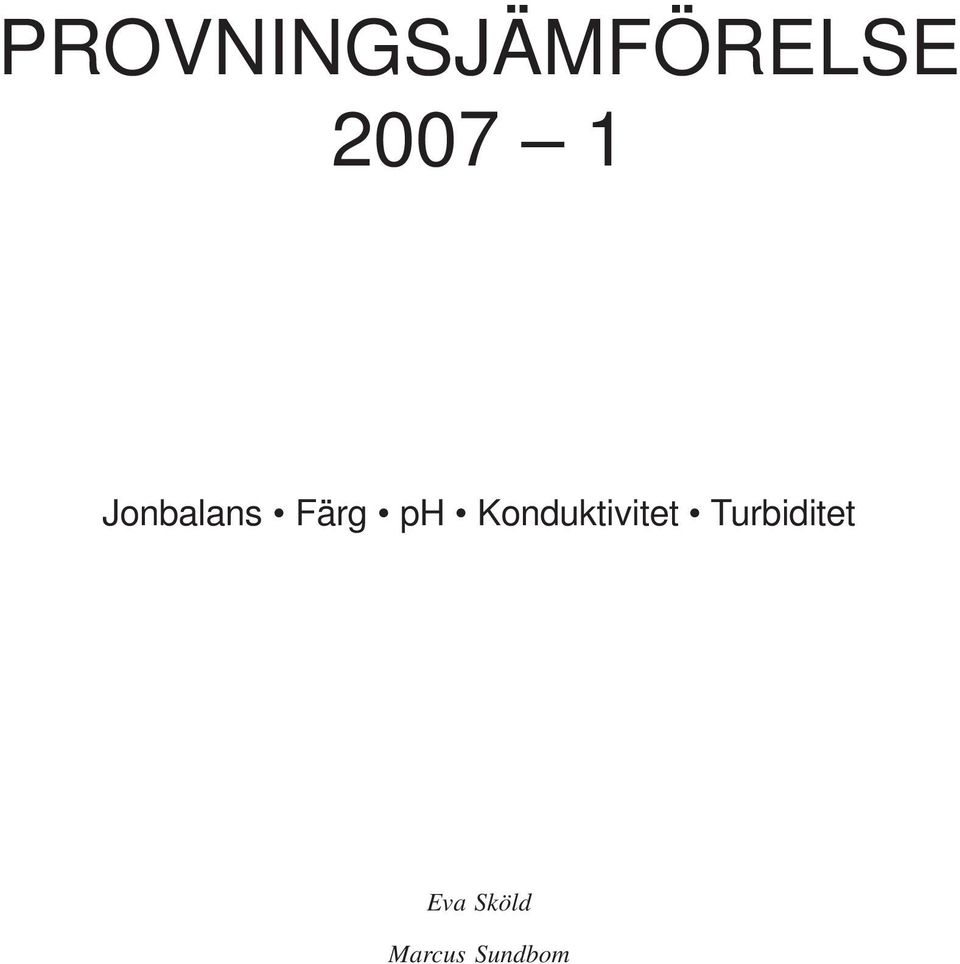 PROVNINGSJÄMFÖRELSE
2007 – 1

Jonbalans • Färg • pH • Konduktivitet • Turbiditet

Eva Sköld

Marcus Sundbom